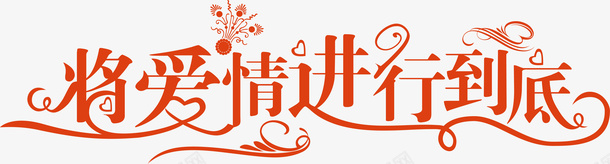 将爱情进行到底